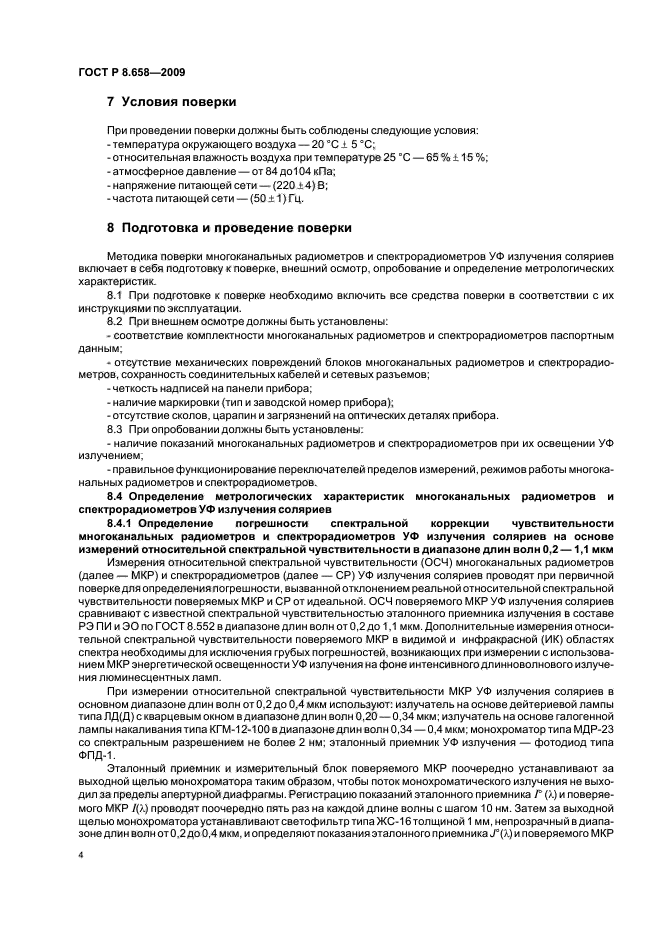 ГОСТ Р 8.658—2009

7 Условия поверки

При проведении поверки должны быть соблюдены следующие условия:
- температура окружающего воздуха — 20 °С ± 5 °С;
- относительная влажность воздуха при температуре 25 °С — 65 % ± 15 %;
- атмосферное давление — от 84 до104 кПа;
- напряжение питающей сети — (220 ± 4) В;
- частота питающей сети — (50 ± 1) Гц.

8 Подготовка и проведение поверки

Методика поверки многоканальных радиометров и спектрорадиометров УФ излучения соляриев включает в себя подготовку к поверке, внешний осмотр, опробование и определение метрологических характеристик.

8.1 При подготовке к поверке необходимо включить все средства поверки в соответствии с их инструкциями по эксплуатации.

8.2 При внешнем осмотре должны быть установлены:
- соответствие комплектности многоканальных радиометров и спектрорадиометров паспортным данным;
- отсутствие механических повреждений блоков многоканальных радиометров и спектрорадиометров, сохранность соединительных кабелей и сетевых разъемов;
- четкость надписей на панели прибора;
- наличие маркировки (тип и заводской номер прибора);
- отсутствие сколов, царапин и загрязнений на оптических деталях прибора.

8.3 При опробовании должны быть установлены:
- наличие показаний многоканальных радиометров и спектрорадиометров при их освещении УФ излучением;
- правильное функционирование переключателей пределов измерений, режимов работы многоканальных радиометров и спектрорадиометров.

8.4 Определение метрологических характеристик многоканальных радиометров и спектрорадиометров УФ излучения соляриев

8.4.1 Определение погрешности спектральной коррекции чувствительности многоканальных радиометров и спектрорадиометров УФ излучения соляриев на основе измерений относительной спектральной чувствительности в диапазоне длин волн 0,2 — 1,1 мкм

Измерения относительной спектральной чувствительности (ОСЧ) многоканальных радиометров (далее — МКР) и спектрорадиометров (далее — СР) УФ излучения соляриев проводят при первичной поверке для определения погрешности, вызванной отклонением реальной относительной спектральной чувствительности поверяемых МКР и СР от идеальной. ОСЧ поверяемого МКР УФ излучения соляриев сравнивают с известной спектральной чувствительностью эталонного приемника излучения в составе РЭ ПИ и ЭО по ГОСТ 8.552 в диапазоне длин волн от 0,2 до 1,1 мкм. Дополнительные измерения относительной спектральной чувствительности поверяемого МКР в видимой и инфракрасной (ИК) областях спектра необходимы для исключения грубых погрешностей, возникающих при измерении с использованием МКР энергетической освещенности УФ излучения на фоне интенсивного длинноволнового излучения люминесцентных ламп.

При измерении относительной спектральной чувствительности МКР УФ излучения соляриев в основном диапазоне длин волн от 0,2 до 0,4 мкм используют: излучатель на основе дейтериевой лампы типа ЛД(Д) с кварцевым окном в диапазоне длин волн 0,20 — 0,34 мкм; излучатель на основе галогенной лампы накаливания типа КГМ-12-100 в диапазоне длин волн 0,34 — 0,4 мкм; монохроматор типа МДР-23 со спектральным разрешением не более 2 нм; эталонный приемник УФ излучения — фотодиод типа ФПД-1.

Эталонный приемник и измерительный блок поверяемого МКР поочередно устанавливают за выходной щелью монохроматора таким образом, чтобы поток монохроматического излучения не выходил за пределы апертурной диафрагмы. Регистрацию показаний эталонного приемника $I^{\circ}(\lambda)$ и поверяемого МКР $I(\lambda)$ проводят поочередно пять раз на каждой длине волны с шагом 10 нм. Затем за выходной щелью монохроматора устанавливают светофильтр типа ЖС-16 толщиной 1 мм, непрозрачный в диапазоне длин волн от 0,2 до 0,4 мкм, и определяют показания эталонного приемника $J^{\circ}(\lambda)$ и поверяемого МКР

4